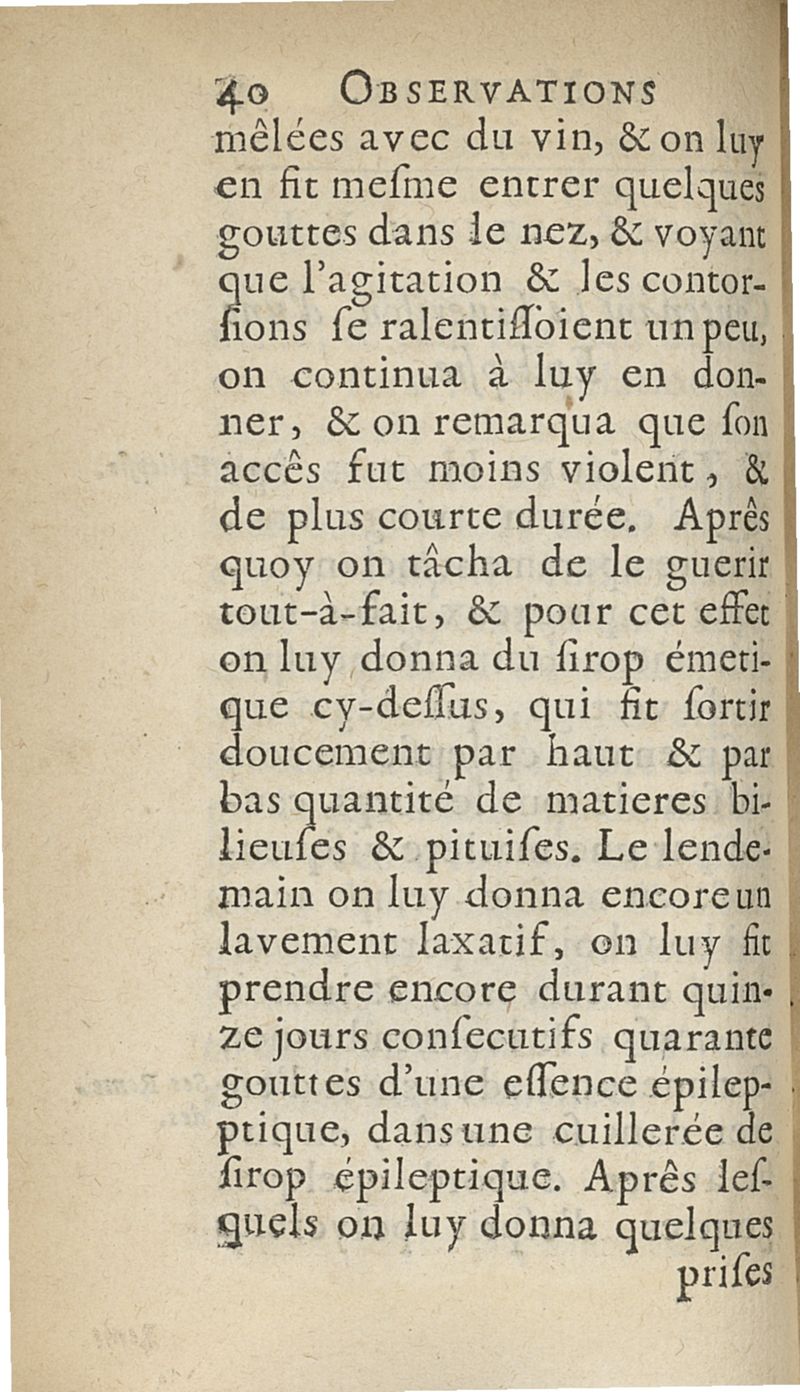 40 OBSERVATIONS

mêlées avec du vin, & on luy en fit meſme entrer quelques gouttes dans le nez, & voyant que l'agitation & les contorſions ſe ralentiſſoient un peu, on continua à luy en donner, & on remarqua que ſon accês fut moins violent, & de plus courte durée. Aprês quoy on tâcha de le guerir tout-à-fait, & pour cet effet on luy donna du ſirop émetique cy-deſſus, qui fit ſortir doucement par haut & par bas quantité de matieres bilieuſes & pituiſes. Le lendemain on luy donna encore un lavement laxatif, on luy fit prendre encore durant quinze jours conſecutifs quarante gouttes d'une eſſence épileptique, dans une cuillerée de ſirop épileptique. Aprês leſquels on luy donna quelques priſes